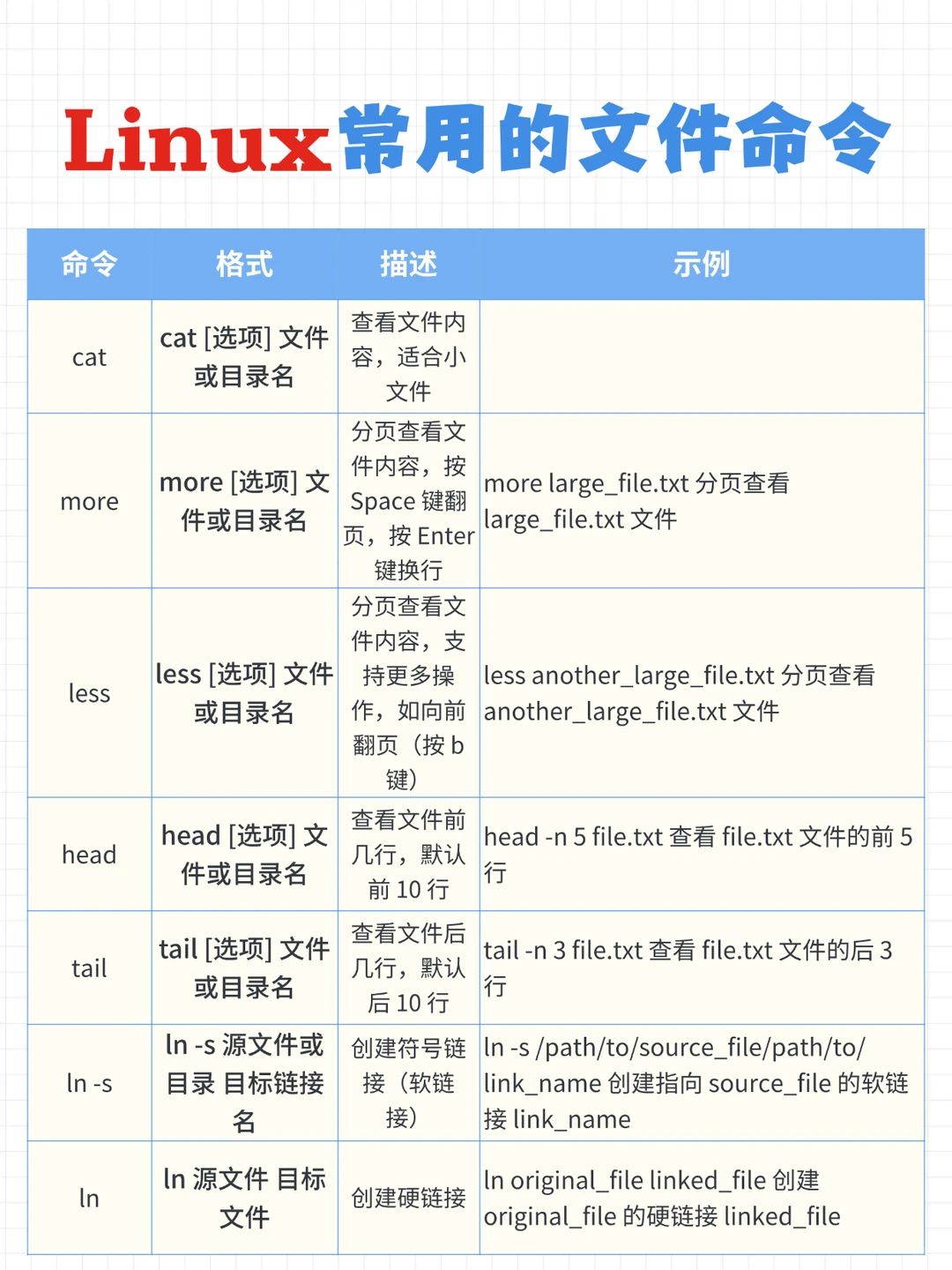 Linux常用的文件命令

| 命令 | 格式 | 描述 | 示例 |
|---|---|---|---|
| cat | cat [选项] 文件或目录名 | 查看文件内容，适合小文件 | |
| more | more [选项] 文件或目录名 | 分页查看文件内容，按 Space 键翻页，按 Enter 键换行 | more large_file.txt 分页查看 large_file.txt 文件 |
| less | less [选项] 文件或目录名 | 分页查看文件内容，支持更多操作，如向前翻页（按 b 键） | less another_large_file.txt 分页查看 another_large_file.txt 文件 |
| head | head [选项] 文件或目录名 | 查看文件前几行，默认前 10 行 | head -n 5 file.txt 查看 file.txt 文件的前 5 行 |
| tail | tail [选项] 文件或目录名 | 查看文件后几行，默认后 10 行 | tail -n 3 file.txt 查看 file.txt 文件的后 3 行 |
| ln -s | ln -s 源文件或目录 目标链接名 | 创建符号链接（软链接） | ln -s /path/to/source_file/path/to/link_name 创建指向 source_file 的软链接 link_name |
| ln | ln 源文件 目标文件 | 创建硬链接 | ln original_file linked_file 创建 original_file 的硬链接 linked_file |